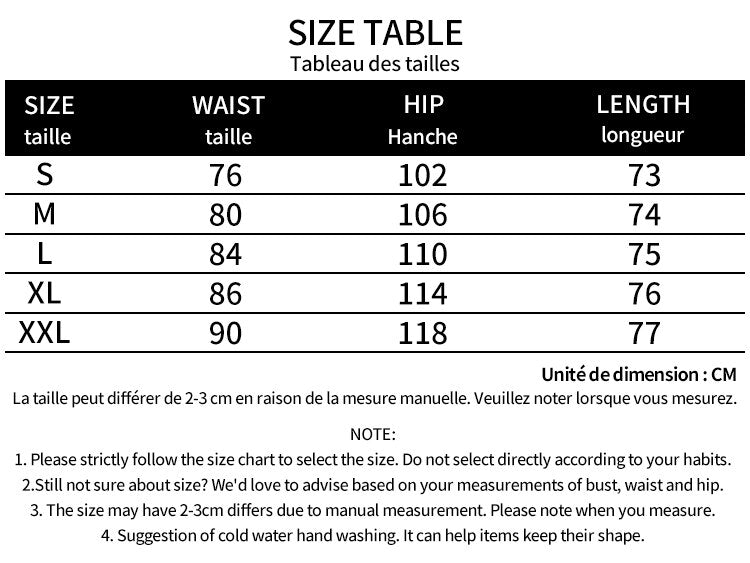 SIZE TABLE
Tableau des tailles

| SIZE taille | WAIST taille | HIP Hanche | LENGTH longueur |
|---|---|---|---|
| S | 76 | 102 | 73 |
| M | 80 | 106 | 74 |
| L | 84 | 110 | 75 |
| XL | 86 | 114 | 76 |
| XXL | 90 | 118 | 77 |

Unité de dimension : CM

La taille peut différer de 2-3 cm en raison de la mesure manuelle. Veuillez noter lorsque vous mesurez.

NOTE:
1. Please strictly follow the size chart to select the size. Do not select directly according to your habits.
2.Still not sure about size? We'd love to advise based on your measurements of bust, waist and hip.
3. The size may have 2-3cm differs due to manual measurement. Please note when you measure.
4. Suggestion of cold water hand washing. It can help items keep their shape.